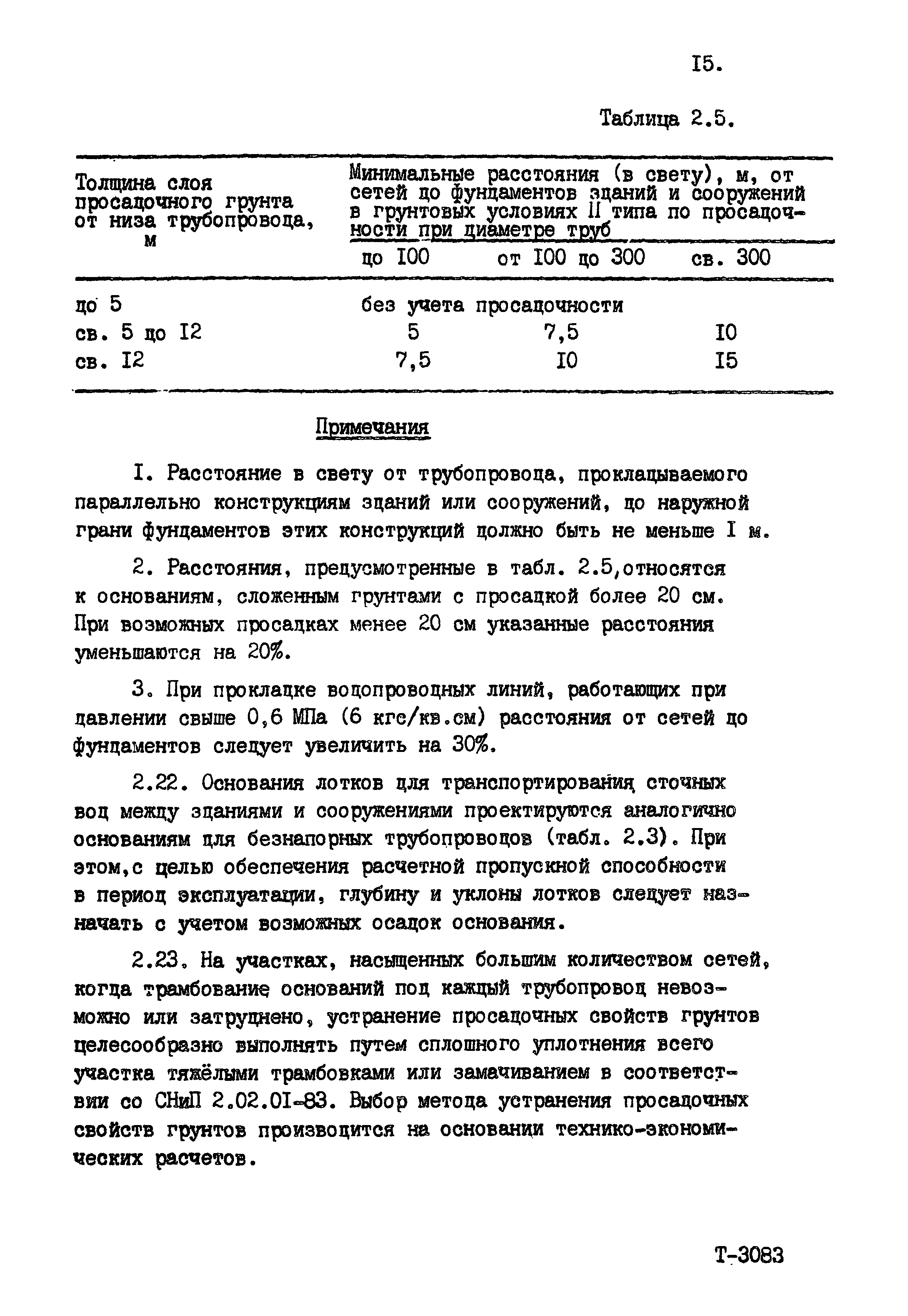 I5.

Таблица 2.5.

| Толщина слоя просадочного грунта от низа трубопровода, м | Минимальные расстояния (в свету), м, от сетей до фундаментов зданий и сооружений в грунтовых условиях II типа по просадочности при диаметре труб | | |
|---|---|---|---|
| | до I00 | от I00 до 300 | св. 300 |
| до 5 | без учета просадочности | | |
| св. 5 до I2 | 5 | 7,5 | I0 |
| св. I2 | 7,5 | I0 | I5 |

Примечания

I. Расстояние в свету от трубопровода, прокладываемого параллельно конструкциям зданий или сооружений, до наружной грани фундаментов этих конструкций должно быть не меньше I м.

2. Расстояния, предусмотренные в табл. 2.5,относятся к основаниям, сложенным грунтами с просадкой более 20 см. При возможных просадках менее 20 см указанные расстояния уменьшаются на 20%.

3. При прокладке водопроводных линий, работающих при давлении свыше 0,6 МПа (6 кгс/кв.см) расстояния от сетей до фундаментов следует увеличить на 30%.

2.22. Основания лотков для транспортирования сточных вод между зданиями и сооружениями проектируются аналогично основаниям для безнапорных трубопроводов (табл. 2.3). При этом,с целью обеспечения расчетной пропускной способности в период эксплуатации, глубину и уклоны лотков следует назначать с учетом возможных осадок основания.

2.23. На участках, насыщенных большим количеством сетей, когда трамбование оснований под каждый трубопровод невозможно или затруднено, устранение просадочных свойств грунтов целесообразно выполнять путем сплошного уплотнения всего участка тяжёлыми трамбовками или замачиванием в соответствии со СНиП 2.02.0I-83. Выбор метода устранения просадочных свойств грунтов производится на основании технико-экономических расчетов.

Т-3083